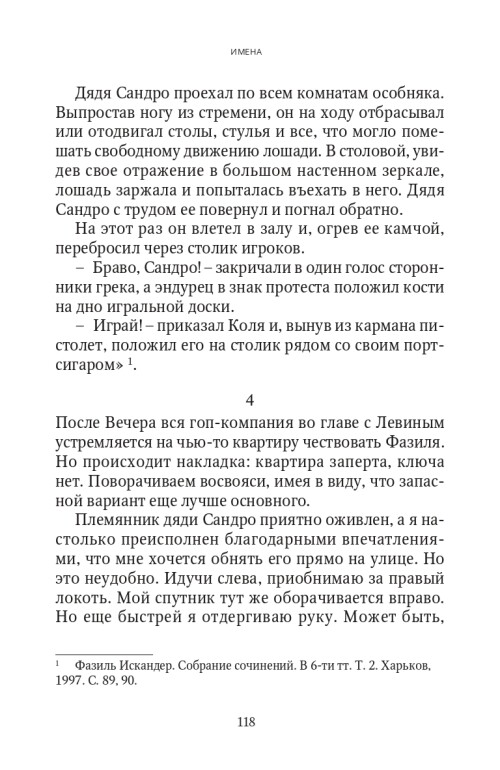 ИМЕНА

Дядя Сандро проехал по всем комнатам особняка. Выпростав ногу из стремени, он на ходу отбрасывал или отодвигал столы, стулья и все, что могло помешать свободному движению лошади. В столовой, увидев свое отражение в большом настенном зеркале, лошадь заржала и попыталась въехать в него. Дядя Сандро с трудом ее повернул и погнал обратно.

На этот раз он влетел в залу и, огрев ее камчой, перебросил через столик игроков.

– Браво, Сандро! – закричали в один голос сторонники грека, а эндурец в знак протеста положил кости на дно игральной доски.

– Играй! – приказал Коля и, вынув из кармана пистолет, положил его на столик рядом со своим портсигаром» $^1$.

4

После Вечера вся гоп-компания во главе с Левиным устремляется на чью-то квартиру чествовать Фазиля. Но происходит накладка: квартира заперта, ключа нет. Поворачиваем восвояси, имея в виду, что запасной вариант еще лучше основного.

Племянник дяди Сандро приятно оживлен, а я настолько преисполнен благодарными впечатлениями, что мне хочется обнять его прямо на улице. Но это неудобно. Идучи слева, приобнимаю за правый локоть. Мой спутник тут же оборачивается вправо. Но еще быстрей я отдергиваю руку. Может быть,

$^1$ Фазиль Искандер. Собрание сочинений. В 6-ти тт. Т. 2. Харьков, 1997. С. 89, 90.

118